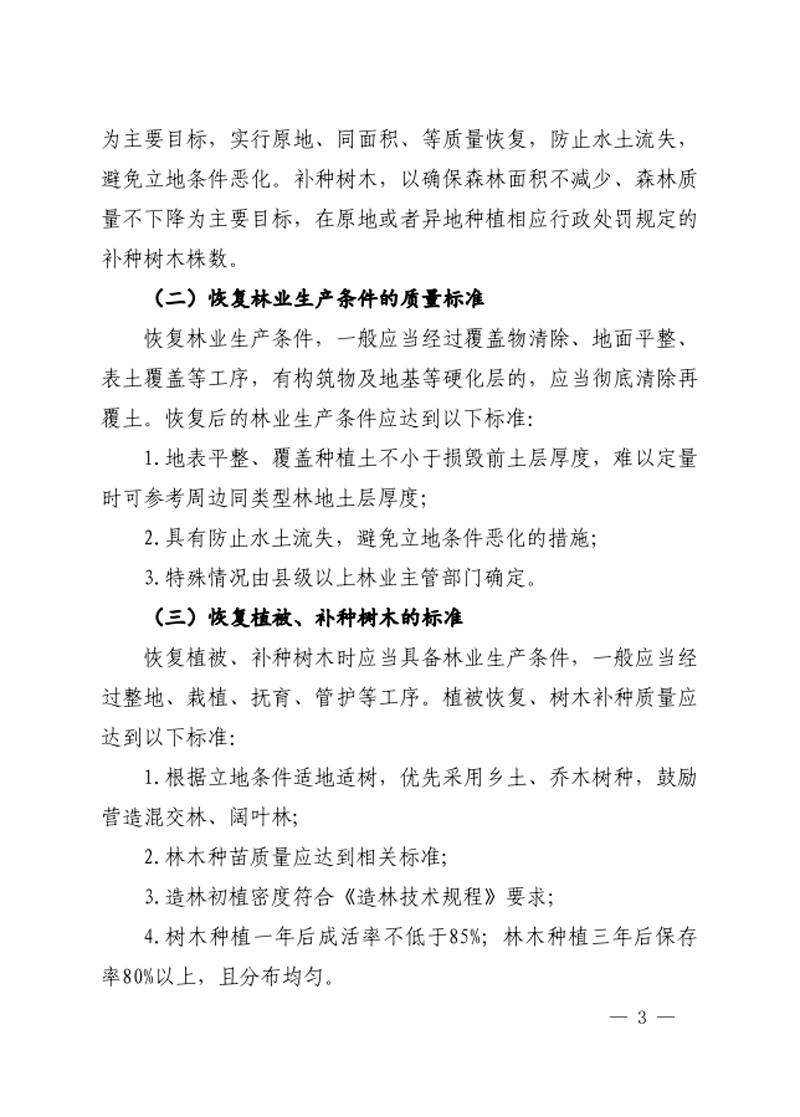 为主要目标，实行原地、同面积、等质量恢复，防止水土流失，避免立地条件恶化。补种树木，以确保森林面积不减少、森林质量不下降为主要目标，在原地或者异地种植相应行政处罚规定的补种树木株数。

（二）恢复林业生产条件的质量标准

恢复林业生产条件，一般应当经过覆盖物清除、地面平整、表土覆盖等工序，有构筑物及地基等硬化层的，应当彻底清除再覆土。恢复后的林业生产条件应达到以下标准：

1. 地表平整、覆盖种植土不小于损毁前土层厚度，难以定量时可参考周边同类型林地土层厚度；

2. 具有防止水土流失，避免立地条件恶化的措施；

3. 特殊情况由县级以上林业主管部门确定。

（三）恢复植被、补种树木的标准

恢复植被、补种树木时应当具备林业生产条件，一般应当经过整地、栽植、抚育、管护等工序。植被恢复、树木补种质量应达到以下标准：

1. 根据立地条件适地适树，优先采用乡土、乔木树种，鼓励营造混交林、阔叶林；

2. 林木种苗质量应达到相关标准；

3. 造林初植密度符合《造林技术规程》要求；

4. 树木种植一年后成活率不低于85%；林木种植三年后保存率80%以上，且分布均匀。

— 3 —